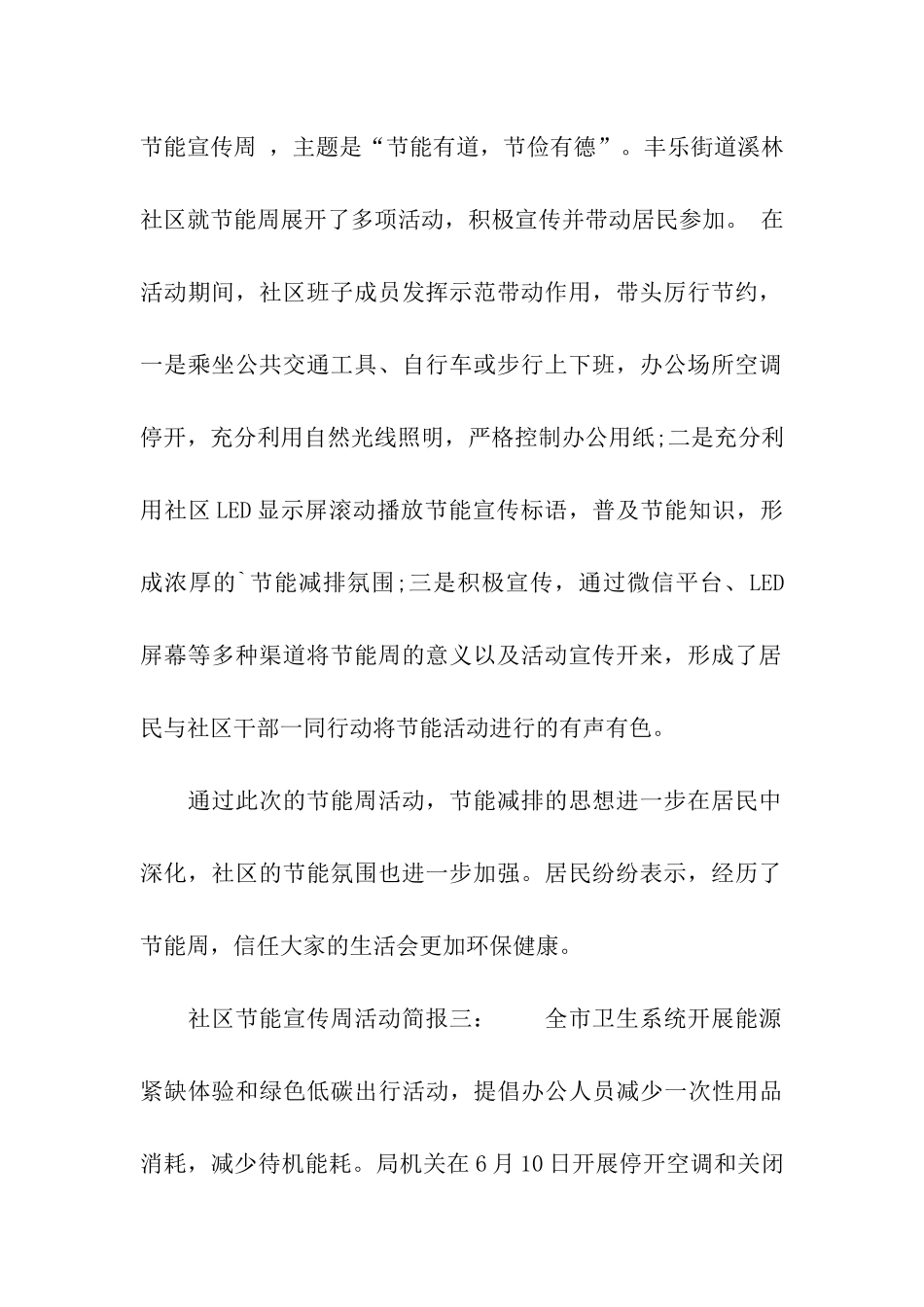 节能宣传周 ，主题是“节能有道，节俭有德”。丰乐街道溪林社区就节能周展开了多项活动，积极宣传并带动居民参加。 在活动期间，社区班子成员发挥示范带动作用，带头厉行节约，一是乘坐公共交通工具、自行车或步行上下班，办公场所空调停开，充分利用自然光线照明，严格控制办公用纸;二是充分利用社区LED显示屏滚动播放节能宣传标语，普及节能知识，形成浓厚的`节能减排氛围;三是积极宣传，通过微信平台、LED屏幕等多种渠道将节能周的意义以及活动宣传开来，形成了居民与社区干部一同行动将节能活动进行的有声有色。

通过此次的节能周活动，节能减排的思想进一步在居民中深化，社区的节能氛围也进一步加强。居民纷纷表示，经历了节能周，信任大家的生活会更加环保健康。

社区节能宣传周活动简报三： 全市卫生系统开展能源紧缺体验和绿色低碳出行活动，提倡办公人员减少一次性用品消耗，减少待机能耗。局机关在6月10日开展停开空调和关闭